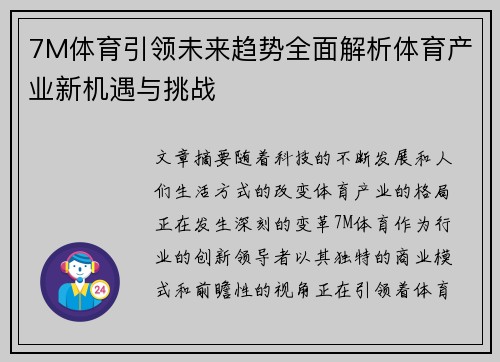 7M体育引领未来趋势全面解析体育产业新机遇与挑战

文章摘要随着科技的不断发展和人们生活方式的改变体育产业的格局正在发生深刻的变革7M体育作为行业的创新领导者以其独特的商业模式和前瞻性的视角正在引领着体育

24